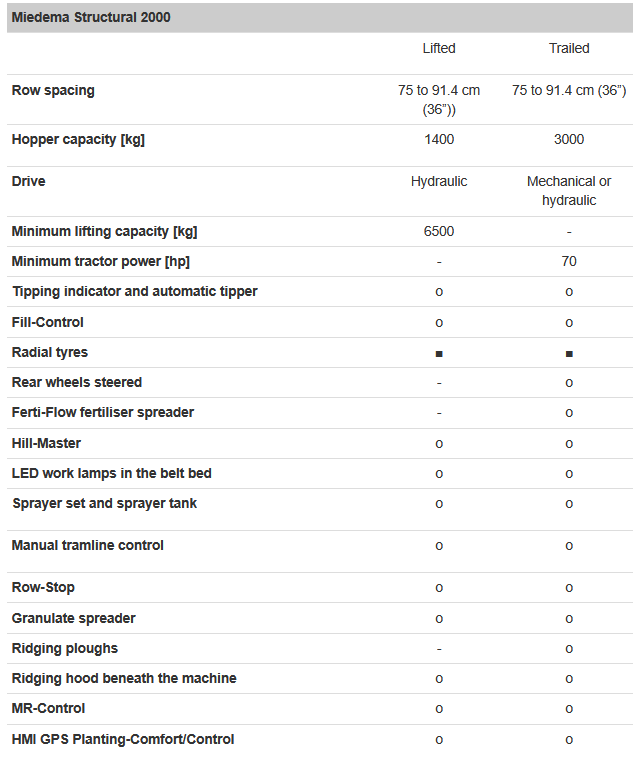 | Miedema Structural 2000 | | |
|---|---|---|
| | Lifted | Trailed |
| Row spacing | 75 to 91.4 cm (36”)) | 75 to 91.4 cm (36”) |
| Hopper capacity [kg] | 1400 | 3000 |
| Drive | Hydraulic | Mechanical or hydraulic |
| Minimum lifting capacity [kg] | 6500 | - |
| Minimum tractor power [hp] | - | 70 |
| Tipping indicator and automatic tipper | o | o |
| Fill-Control | o | o |
| Radial tyres | ■ | ■ |
| Rear wheels steered | - | o |
| Ferti-Flow fertiliser spreader | - | o |
| Hill-Master | o | o |
| LED work lamps in the belt bed | o | o |
| Sprayer set and sprayer tank | o | o |
| Manual tramline control | o | o |
| Row-Stop | o | o |
| Granulate spreader | o | o |
| Ridging ploughs | - | o |
| Ridging hood beneath the machine | o | o |
| MR-Control | o | o |
| HMI GPS Planting-Comfort/Control | o | o |